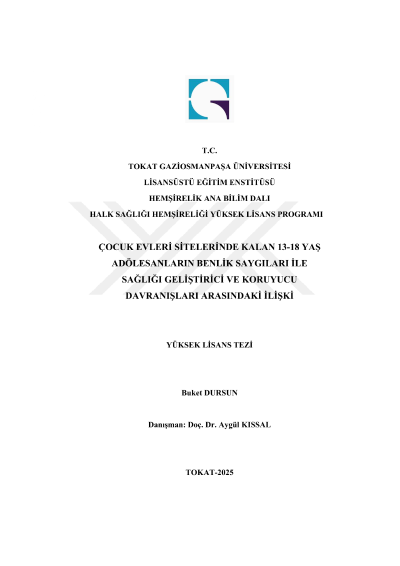 T.C.
TOKAT GAZİOSMANPAŞA ÜNİVERSİTESİ
LİSANSÜSTÜ EĞİTİM ENSTİTÜSÜ
HEMŞİRELİK ANA BİLİM DALI
HALK SAĞLIĞI HEMŞİRELİĞİ YÜKSEK LİSANS PROGRAMI

ÇOCUK EVLERİ SİTELERİNDE KALAN 13-18 YAŞ ADÖLESANLARIN BENLİK SAYGILARI İLE SAĞLIĞI GELİŞTİRİCİ VE KORUYUCU DAVRANIŞLARI ARASINDAKİ İLİŞKİ

YÜKSEK LİSANS TEZİ

Buket DURSUN

Danışman: Doç. Dr. Aygül KISSAL

TOKAT-2025